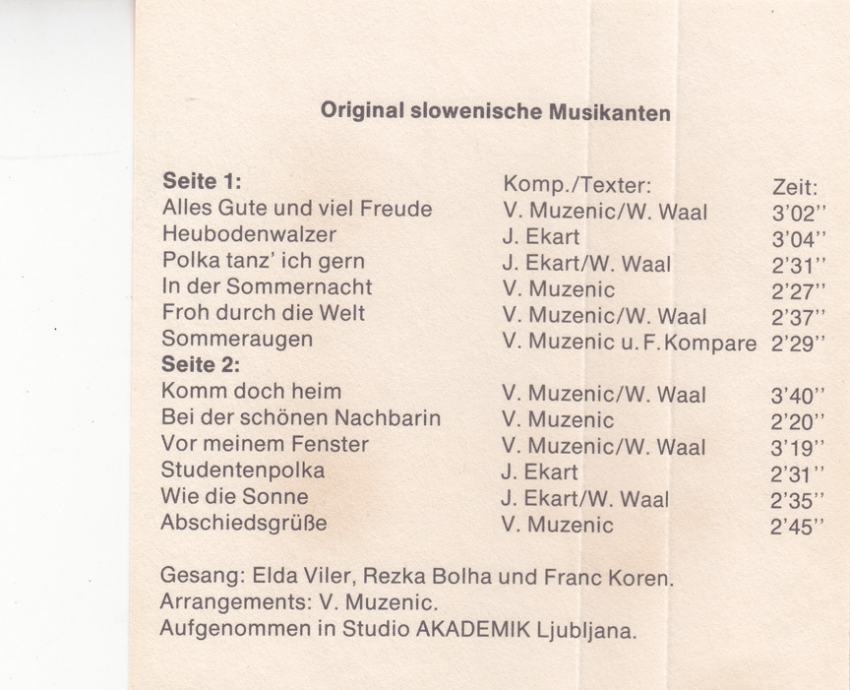 Original slowenische Musikanten

| Seite 1: | Komp./Texter: | Zeit: |
|---|---|---|
| Alles Gute und viel Freude | V. Muzenic/W. Waal | 3'02'' |
| Heubodenwalzer | J. Ekart | 3'04'' |
| Polka tanz' ich gern | J. Ekart/W. Waal | 2'31'' |
| In der Sommernacht | V. Muzenic | 2'27'' |
| Froh durch die Welt | V. Muzenic/W. Waal | 2'37'' |
| Sommeraugen | V. Muzenic u. F. Kompare | 2'29'' |
| Seite 2: | | |
| Komm doch heim | V. Muzenic/W. Waal | 3'40'' |
| Bei der schönen Nachbarin | V. Muzenic | 2'20'' |
| Vor meinem Fenster | V. Muzenic/W. Waal | 3'19'' |
| Studentenpolka | J. Ekart | 2'31'' |
| Wie die Sonne | J. Ekart/W. Waal | 2'35'' |
| Abschiedsgrüße | V. Muzenic | 2'45'' |

Gesang: Elda Viler, Rezka Bolha und Franc Koren.
Arrangements: V. Muzenic.
Aufgenommen in Studio AKADEMIK Ljubljana.